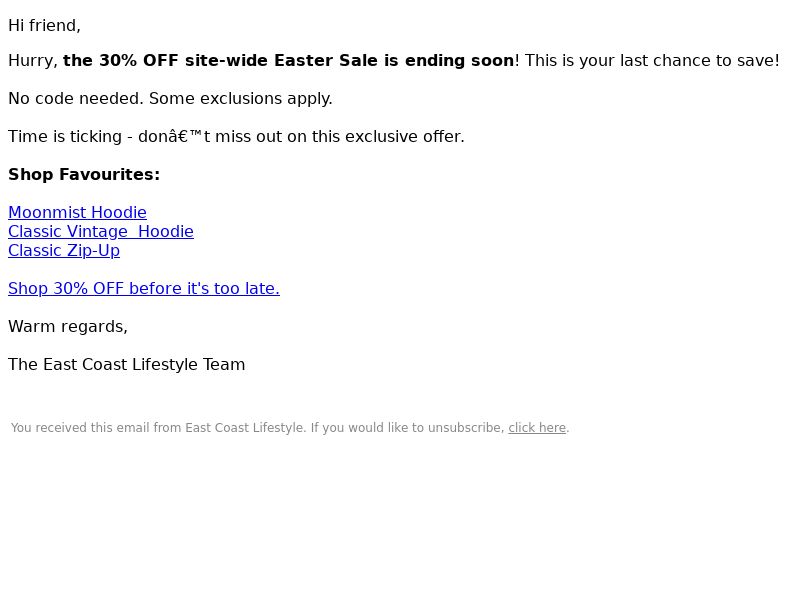 Hi friend,

Hurry, the 30% OFF site-wide Easter Sale is ending soon! This is your last chance to save!

No code needed. Some exclusions apply.

Time is ticking - donâ€™t miss out on this exclusive offer.

Shop Favourites:

Moonmist Hoodie
Classic Vintage  Hoodie
Classic Zip-Up

Shop 30% OFF before it's too late.

Warm regards,

The East Coast Lifestyle Team

You received this email from East Coast Lifestyle. If you would like to unsubscribe, click here.